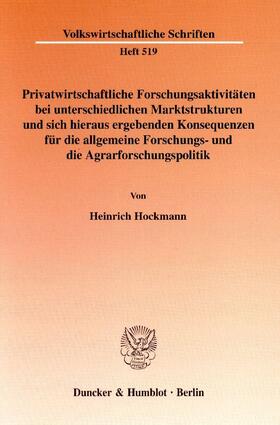 Volkswirtschaftliche Schriften

Heft 519

Privatwirtschaftliche Forschungsaktivitäten bei unterschiedlichen Marktstrukturen und sich hieraus ergebenden Konsequenzen für die allgemeine Forschungs- und die Agrarforschungspolitik

Von

Heinrich Hockmann

Duncker & Humblot · Berlin